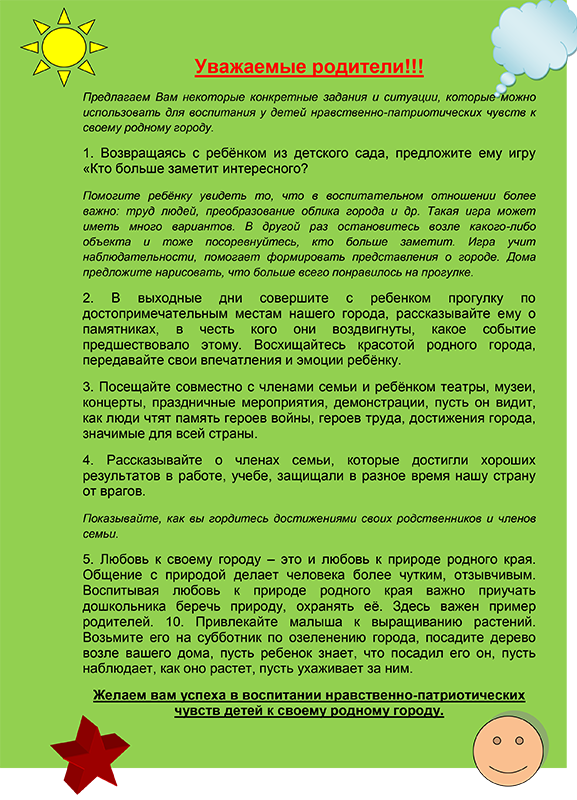 Уважаемые родители!!!

Предлагаем Вам некоторые конкретные задания и ситуации, которые можно использовать для воспитания у детей нравственно-патриотических чувств к своему родному городу.

1. Возвращаясь с ребёнком из детского сада, предложите ему игру «Кто больше заметит интересного?

Помогите ребёнку увидеть то, что в воспитательном отношении более важно: труд людей, преобразование облика города и др. Такая игра может иметь много вариантов. В другой раз остановитесь возле какого-либо объекта и тоже посоревнуйтесь, кто больше заметит. Игра учит наблюдательности, помогает формировать представления о городе. Дома предложите нарисовать, что больше всего понравилось на прогулке.

2. В выходные дни совершите с ребенком прогулку по достопримечательным местам нашего города, рассказывайте ему о памятниках, в честь кого они воздвигнуты, какое событие предшествовало этому. Восхищайтесь красотой родного города, передавайте свои впечатления и эмоции ребёнку.

3. Посещайте совместно с членами семьи и ребёнком театры, музеи, концерты, праздничные мероприятия, демонстрации, пусть он видит, как люди чтят память героев войны, героев труда, достижения города, значимые для всей страны.

4. Рассказывайте о членах семьи, которые достигли хороших результатов в работе, учебе, защищали в разное время нашу страну от врагов.

Показывайте, как вы гордитесь достижениями своих родственников и членов семьи.

5. Любовь к своему городу – это и любовь к природе родного края. Общение с природой делает человека более чутким, отзывчивым. Воспитывая любовь к природе родного края важно приучать дошкольника беречь природу, охранять её. Здесь важен пример родителей. 10. Привлекайте малыша к выращиванию растений. Возьмите его на субботник по озеленению города, посадите дерево возле вашего дома, пусть ребенок знает, что посадил его он, пусть наблюдает, как оно растет, пусть ухаживает за ним.

Желаем вам успеха в воспитании нравственно-патриотических чувств детей к своему родному городу.